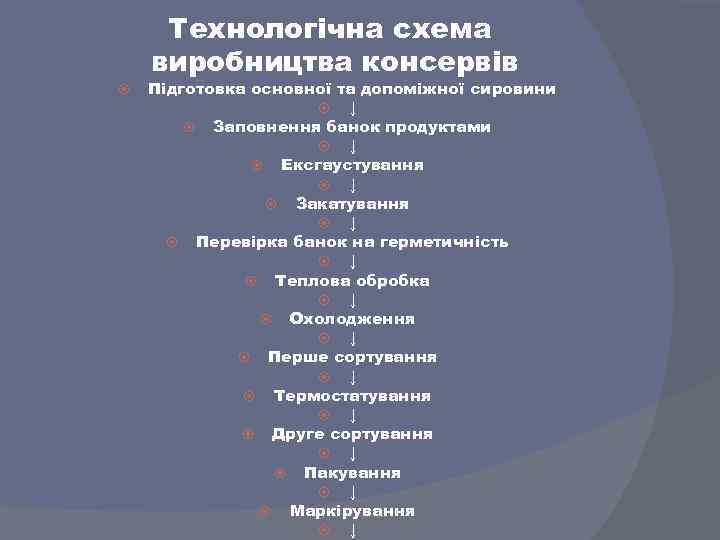 Технологічна схема виробництва консервів

Підготовка основної та допоміжної сировини
↓
Заповнення банок продуктами
↓
Ексгаустування
↓
Закатування
↓
Перевірка банок на герметичність
↓
Теплова обробка
↓
Охолодження
↓
Перше сортування
↓
Термостатування
↓
Друге сортування
↓
Пакування
↓
Маркірування
↓